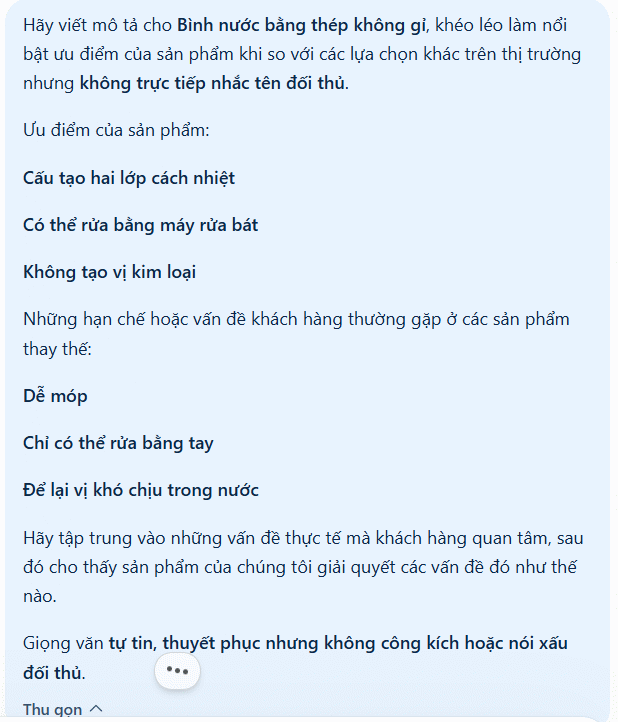 Hãy viết mô tả cho Bình nước bằng thép không gỉ, khéo léo làm nổi bật ưu điểm của sản phẩm khi so với các lựa chọn khác trên thị trường nhưng không trực tiếp nhắc tên đối thủ.

Ưu điểm của sản phẩm:

Cấu tạo hai lớp cách nhiệt

Có thể rửa bằng máy rửa bát

Không tạo vị kim loại

Những hạn chế hoặc vấn đề khách hàng thường gặp ở các sản phẩm thay thế:

Dễ móp

Chỉ có thể rửa bằng tay

Để lại vị khó chịu trong nước

Hãy tập trung vào những vấn đề thực tế mà khách hàng quan tâm, sau đó cho thấy sản phẩm của chúng tôi giải quyết các vấn đề đó như thế nào.

Giọng văn tự tin, thuyết phục nhưng không công kích hoặc nói xấu đối thủ.

Thu gọn